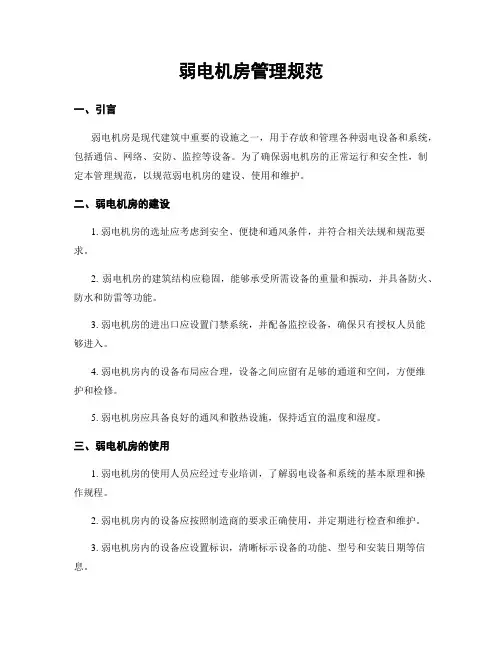 弱电机房管理规范

一、引言

弱电机房是现代建筑中重要的设施之一，用于存放和管理各种弱电设备和系统，包括通信、网络、安防、监控等设备。为了确保弱电机房的正常运行和安全性，制定本管理规范，以规范弱电机房的建设、使用和维护。

二、弱电机房的建设

1. 弱电机房的选址应考虑到安全、便捷和通风条件，并符合相关法规和规范要求。

2. 弱电机房的建筑结构应稳固，能够承受所需设备的重量和振动，并具备防火、防水和防雷等功能。

3. 弱电机房的进出口应设置门禁系统，并配备监控设备，确保只有授权人员能够进入。

4. 弱电机房内的设备布局应合理，设备之间应留有足够的通道和空间，方便维护和检修。

5. 弱电机房应具备良好的通风和散热设施，保持适宜的温度和湿度。

三、弱电机房的使用

1. 弱电机房的使用人员应经过专业培训，了解弱电设备和系统的基本原理和操作规程。

2. 弱电机房内的设备应按照制造商的要求正确使用，并定期进行检查和维护。

3. 弱电机房内的设备应设置标识，清晰标示设备的功能、型号和安装日期等信息。